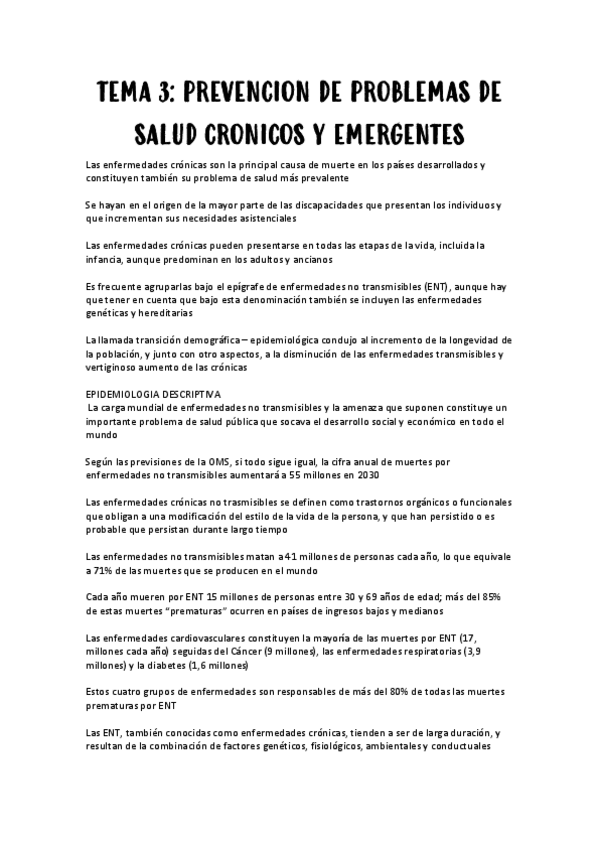 TEMA 3: PREVENCION DE PROBLEMAS DE SALUD CRONICOS Y EMERGENTES

Las enfermedades crónicas son la principal causa de muerte en los países desarrollados y constituyen también su problema de salud más prevalente

Se hayan en el origen de la mayor parte de las discapacidades que presentan los individuos y que incrementan sus necesidades asistenciales

Las enfermedades crónicas pueden presentarse en todas las etapas de la vida, incluida la infancia, aunque predominan en los adultos y ancianos

Es frecuente agruparlas bajo el epígrafe de enfermedades no transmisibles (ENT), aunque hay que tener en cuenta que bajo esta denominación también se incluyen las enfermedades genéticas y hereditarias

La llamada transición demográfica – epidemiológica condujo al incremento de la longevidad de la población, y junto con otro aspectos, a la disminución de las enfermedades transmisibles y vertiginoso aumento de las crónicas

EPIDEMIOLOGIA DESCRIPTIVA
La carga mundial de enfermedades no transmisibles y la amenaza que suponen constituye un importante problema de salud pública que socava el desarrollo social y económico en todo el mundo

Según las previsiones de la OMS, si todo sigue igual, la cifra anual de muertes por enfermedades no transmisibles aumentará a 55 millones en 2030

Las enfermedades crónicas no trasmisibles se definen como trastornos orgánicos o funcionales que obligan a una modificación del estilo de la vida de la persona, y que han persistido o es probable que persistan durante largo tiempo

Las enfermedades no transmisibles matan a 41 millones de personas cada año, lo que equivale a 71% de las muertes que se producen en el mundo

Cada año mueren por ENT 15 millones de personas entre 30 y 69 años de edad; más del 85% de estas muertes "prematuras" ocurren en países de ingresos bajos y medianos

Las enfermedades cardiovasculares constituyen la mayoría de las muertes por ENT (17, millones cada año) seguidas del Cáncer (9 millones), las enfermedades respiratorias (3,9 millones) y la diabetes (1,6 millones)

Estos cuatro grupos de enfermedades son responsables de más del 80% de todas las muertes prematuras por ENT

Las ENT, también conocidas como enfermedades crónicas, tienden a ser de larga duración, y resultan de la combinación de factores genéticos, fisiológicos, ambientales y conductuales